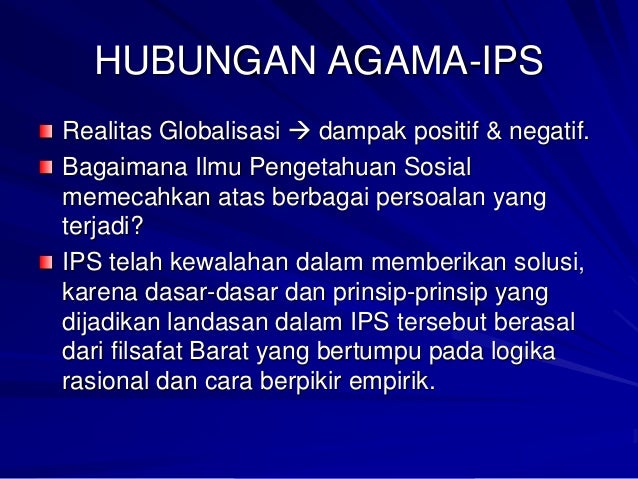 HUBUNGAN AGAMA-IPS

• Realitas Globalisasi → dampak positif & negatif.
• Bagaimana Ilmu Pengetahuan Sosial memecahkan atas berbagai persoalan yang terjadi?
• IPS telah kewalahan dalam memberikan solusi, karena dasar-dasar dan prinsip-prinsip yang dijadikan landasan dalam IPS tersebut berasal dari filsafat Barat yang bertumpu pada logika rasional dan cara berpikir empirik.